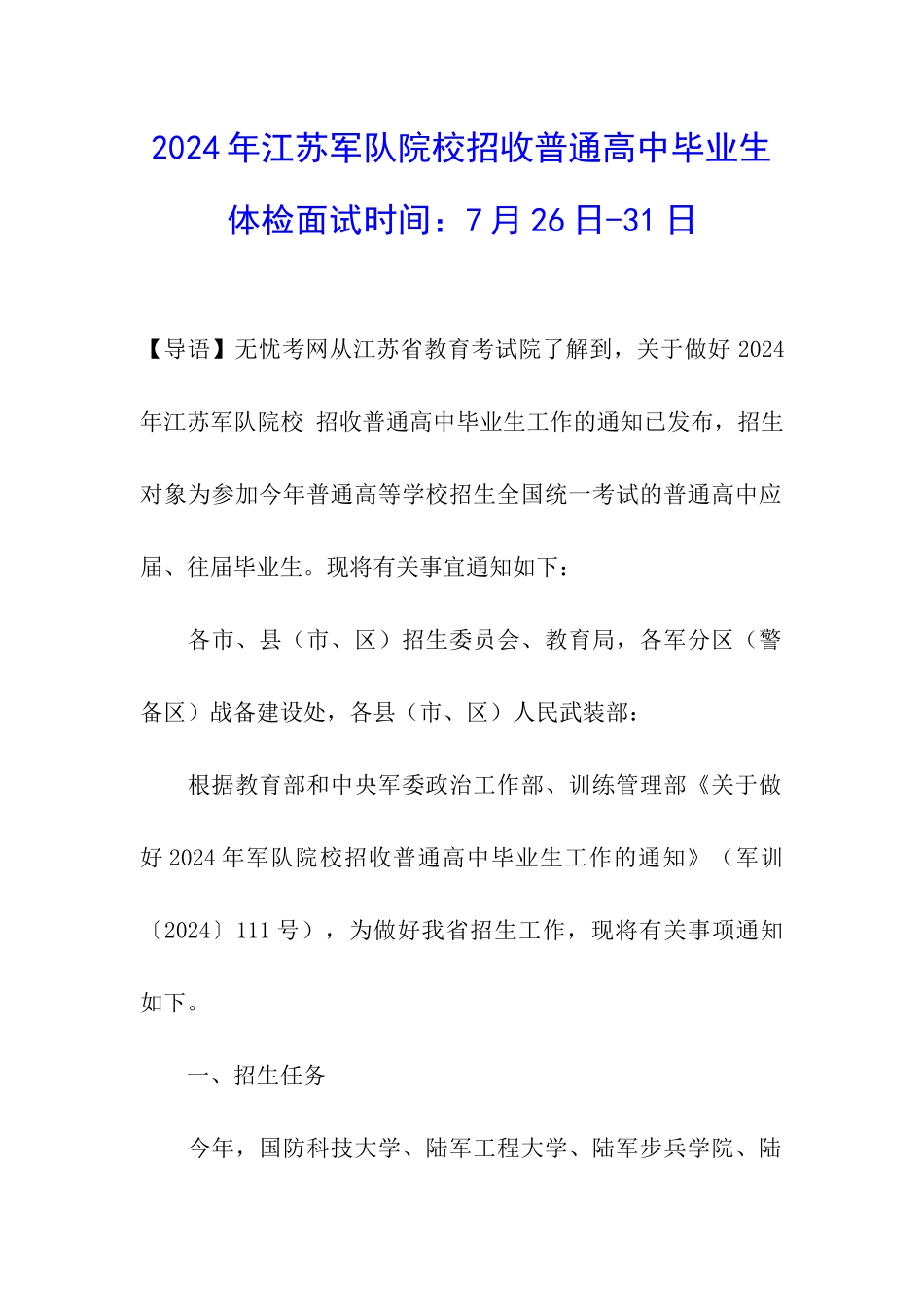 2024年江苏军队院校招收普通高中毕业生体检面试时间：7月26日-31日

【导语】无忧考网从江苏省教育考试院了解到，关于做好2024年江苏军队院校 招收普通高中毕业生工作的通知已发布，招生对象为参加今年普通高等学校招生全国统一考试的普通高中应届、往届毕业生。现将有关事宜通知如下：

各市、县（市、区）招生委员会、教育局，各军分区（警备区）战备建设处，各县（市、区）人民武装部：

根据教育部和中央军委政治工作部、训练管理部《关于做好2024年军队院校招收普通高中毕业生工作的通知》（军训〔2024〕111号），为做好我省招生工作，现将有关事项通知如下。

一、招生任务

今年，国防科技大学、陆军工程大学、陆军步兵学院、陆